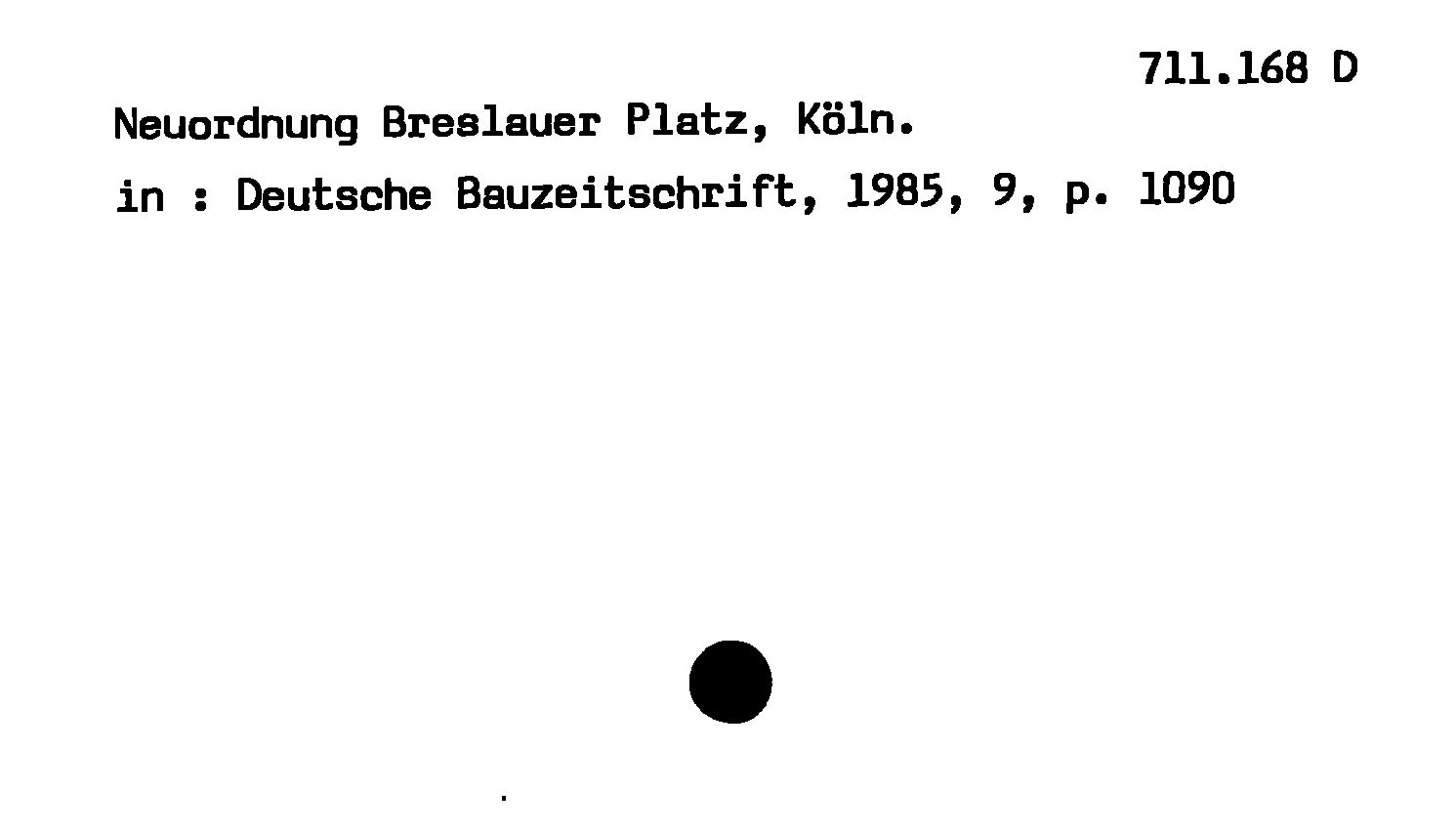 711.168 D

Neuordnung Breslauer Platz, Köln.

in : Deutsche Bauzeitschrift, 1985, 9, p. 1090